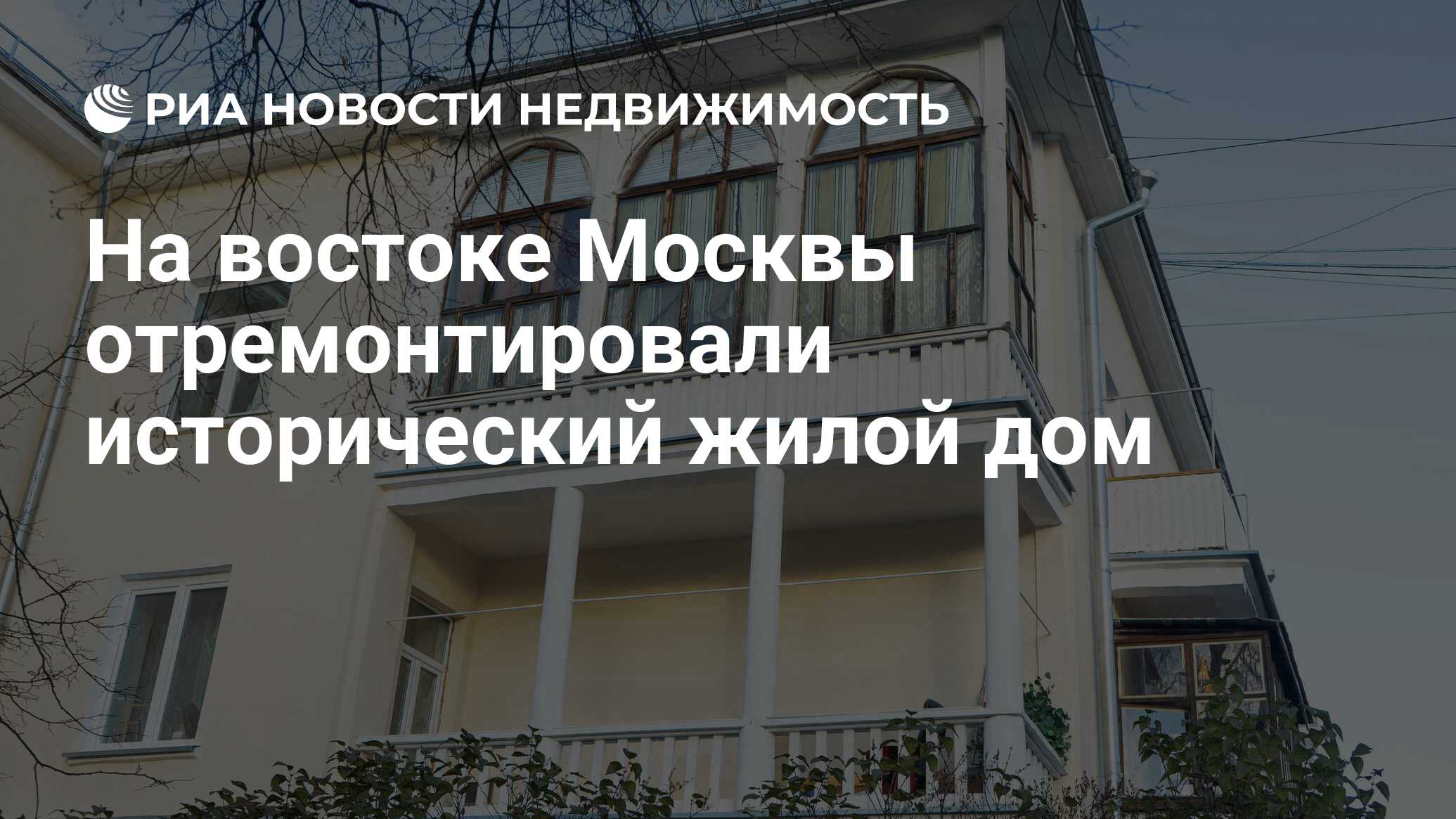 РИА НОВОСТИ НЕДВИЖИМОСТЬ

На востоке Москвы отремонтировали исторический жилой дом